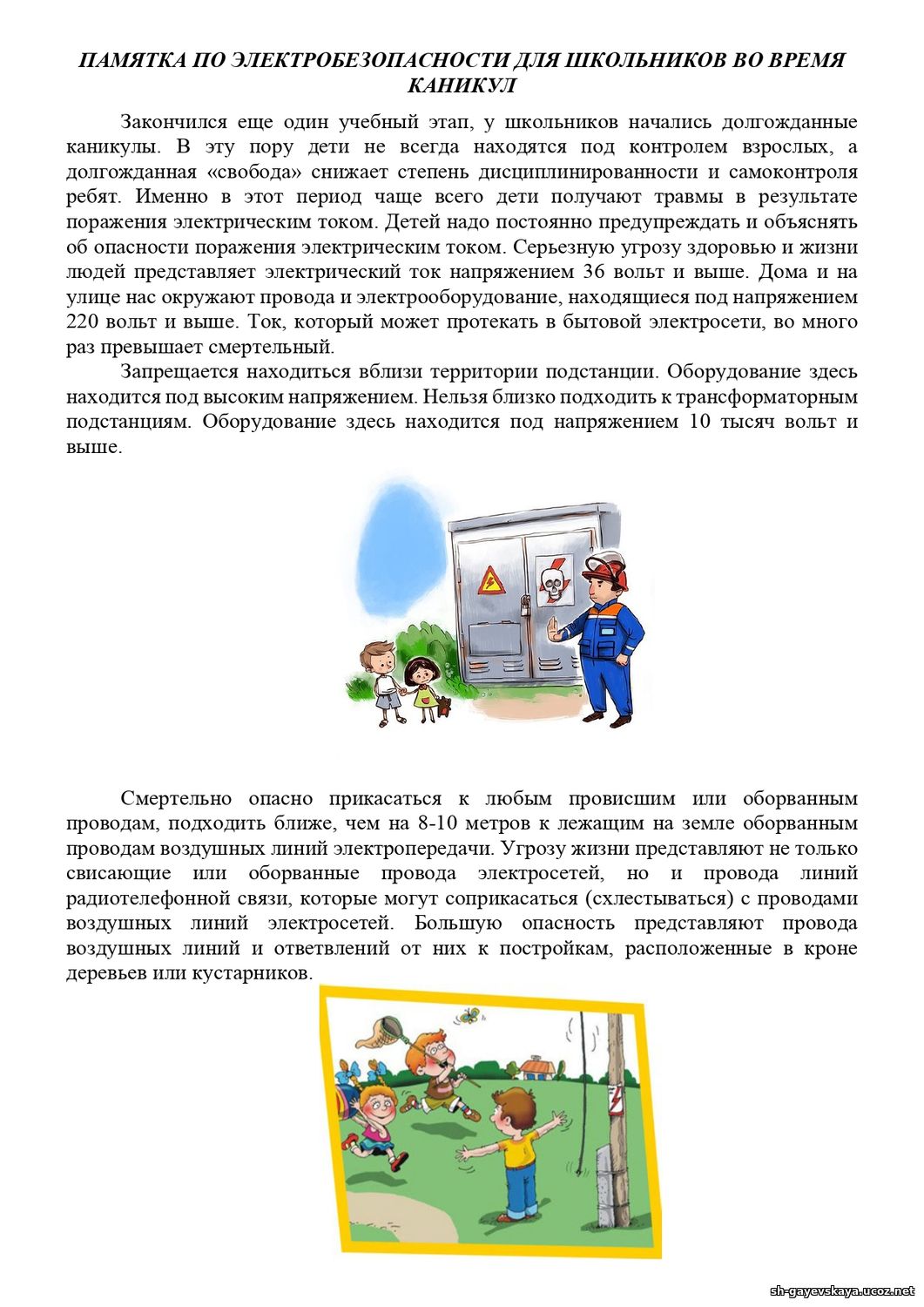 ПАМЯТКА ПО ЭЛЕКТРОБЕЗОПАСНОСТИ ДЛЯ ШКОЛЬНИКОВ ВО ВРЕМЯ КАНИКУЛ

Закончился еще один учебный этап, у школьников начались долгожданные каникулы. В эту пору дети не всегда находятся под контролем взрослых, а долгожданная «свобода» снижает степень дисциплинированности и самоконтроля ребят. Именно в этот период чаще всего дети получают травмы в результате поражения электрическим током. Детей надо постоянно предупреждать и объяснять об опасности поражения электрическим током. Серьезную угрозу здоровью и жизни людей представляет электрический ток напряжением 36 вольт и выше. Дома и на улице нас окружают провода и электрооборудование, находящиеся под напряжением 220 вольт и выше. Ток, который может протекать в бытовой электросети, во много раз превышает смертельный.

Запрещается находиться вблизи территории подстанции. Оборудование здесь находится под высоким напряжением. Нельзя близко подходить к трансформаторным подстанциям. Оборудование здесь находится под напряжением 10 тысяч вольт и выше.

Смертельно опасно прикасаться к любым провисшим или оборванным проводам, подходить ближе, чем на 8-10 метров к лежащим на земле оборванным проводам воздушных линий электропередачи. Угрозу жизни представляют не только свисающие или оборванные провода электросетей, но и провода линий радиотелефонной связи, которые могут соприкасаться (схлестываться) с проводами воздушных линий электросетей. Большую опасность представляют провода воздушных линий и ответвлений от них к постройкам, расположенные в кроне деревьев или кустарников.

sh-gayevskaya.ucoz.net